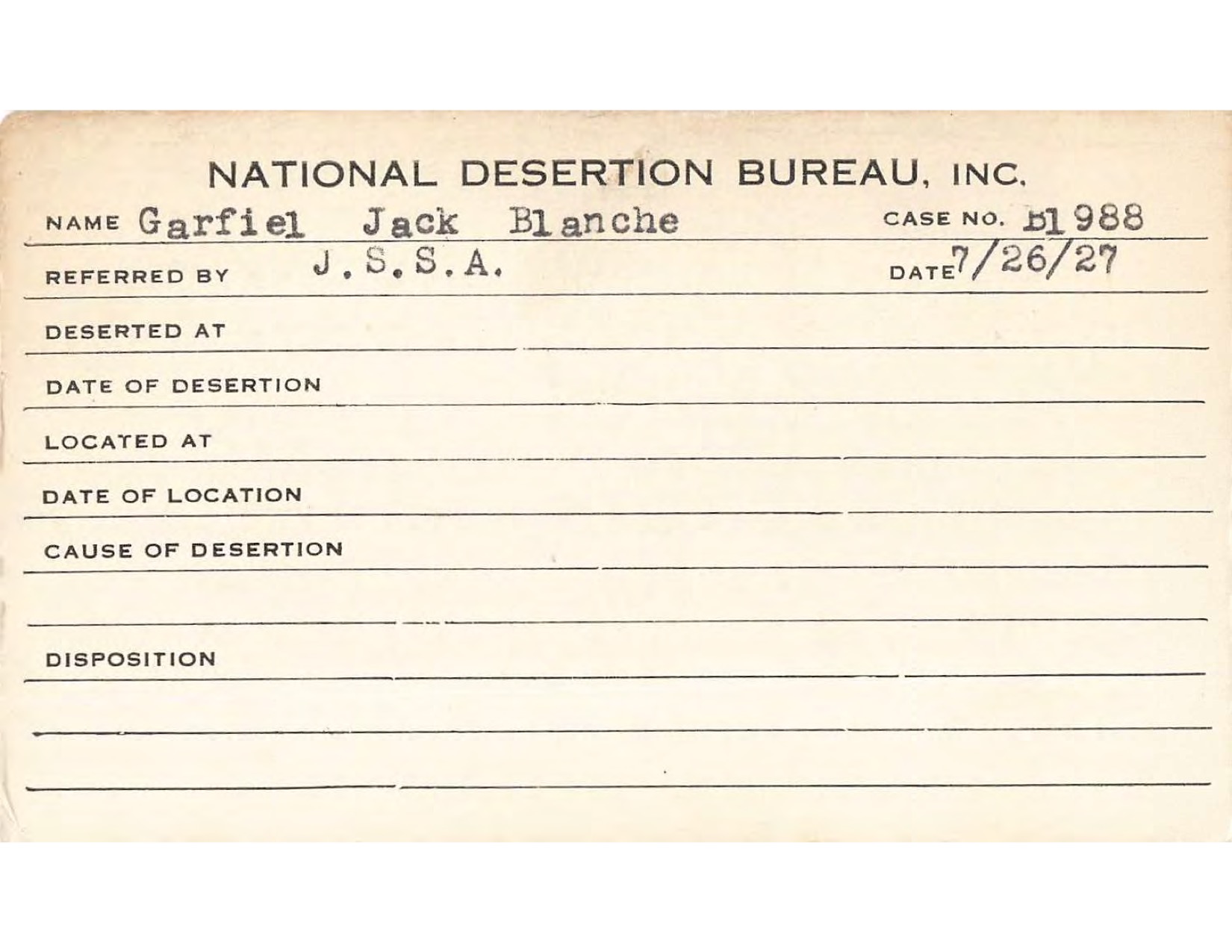 NATIONAL DESERTION BUREAU, INC.

NAME Garfiel Jack Blanche CASE NO. B1988

REFERRED BY J.S.S.A. DATE 7/26/27

DESERTED AT

DATE OF DESERTION

LOCATED AT

DATE OF LOCATION

CAUSE OF DESERTION

DISPOSITION